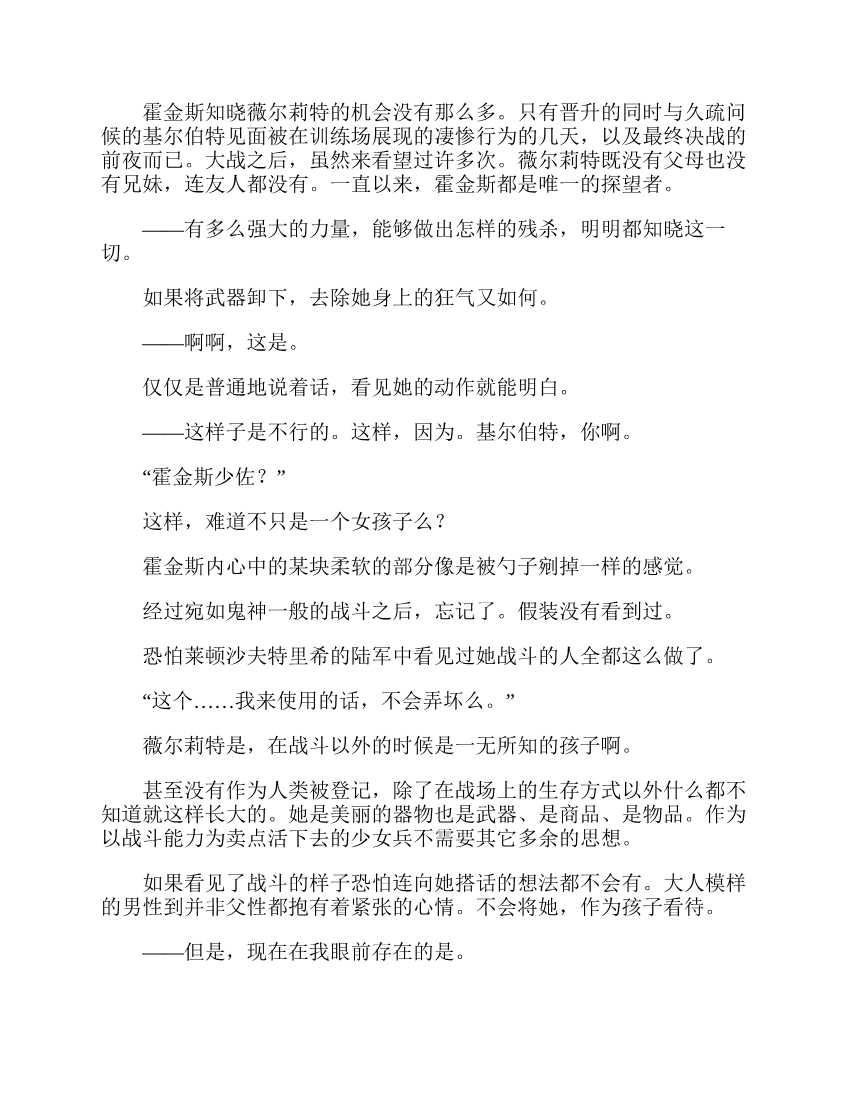 霍金斯知晓薇尔莉特的机会没有那么多。只有晋升的同时与久疏问候的基尔伯特见面被在训练场展现的凄惨行为的几天，以及最终决战的前夜而已。大战之后，虽然来看望过许多次。薇尔莉特既没有父母也没有兄妹，连友人都没有。一直以来，霍金斯都是唯一的探望者。

——有多么强大的力量，能够做出怎样的残杀，明明都知晓这一切。

如果将武器卸下，去除她身上的狂气又如何。

——啊啊，这是。

仅仅是普通地说着话，看见她的动作就能明白。

——这样子是不行的。这样，因为。基尔伯特，你啊。

“霍金斯少佐？”

这样，难道不只是一个女孩子么？

霍金斯内心中的某块柔软的部分像是被勺子剜掉一样的感觉。

经过宛如鬼神一般的战斗之后，忘记了。假装没有看到过。

恐怕莱顿沙夫特里希的陆军中看见过她战斗的人全都这么做了。

“这个……我来使用的话，不会弄坏么。”

薇尔莉特是，在战斗以外的时候是一无所知的孩子啊。

甚至没有作为人类被登记，除了在战场上的生存方式以外什么都不知道就这样长大的。她是美丽的器物也是武器、是商品、是物品。作为以战斗能力为卖点活下去的少女兵不需要其它多余的思想。

如果看见了战斗的样子恐怕连向她搭话的想法都不会有。大人模样的男性到并非父性都抱有着紧张的心情。不会将她，作为孩子看待。

——但是，现在在我眼前存在的是。